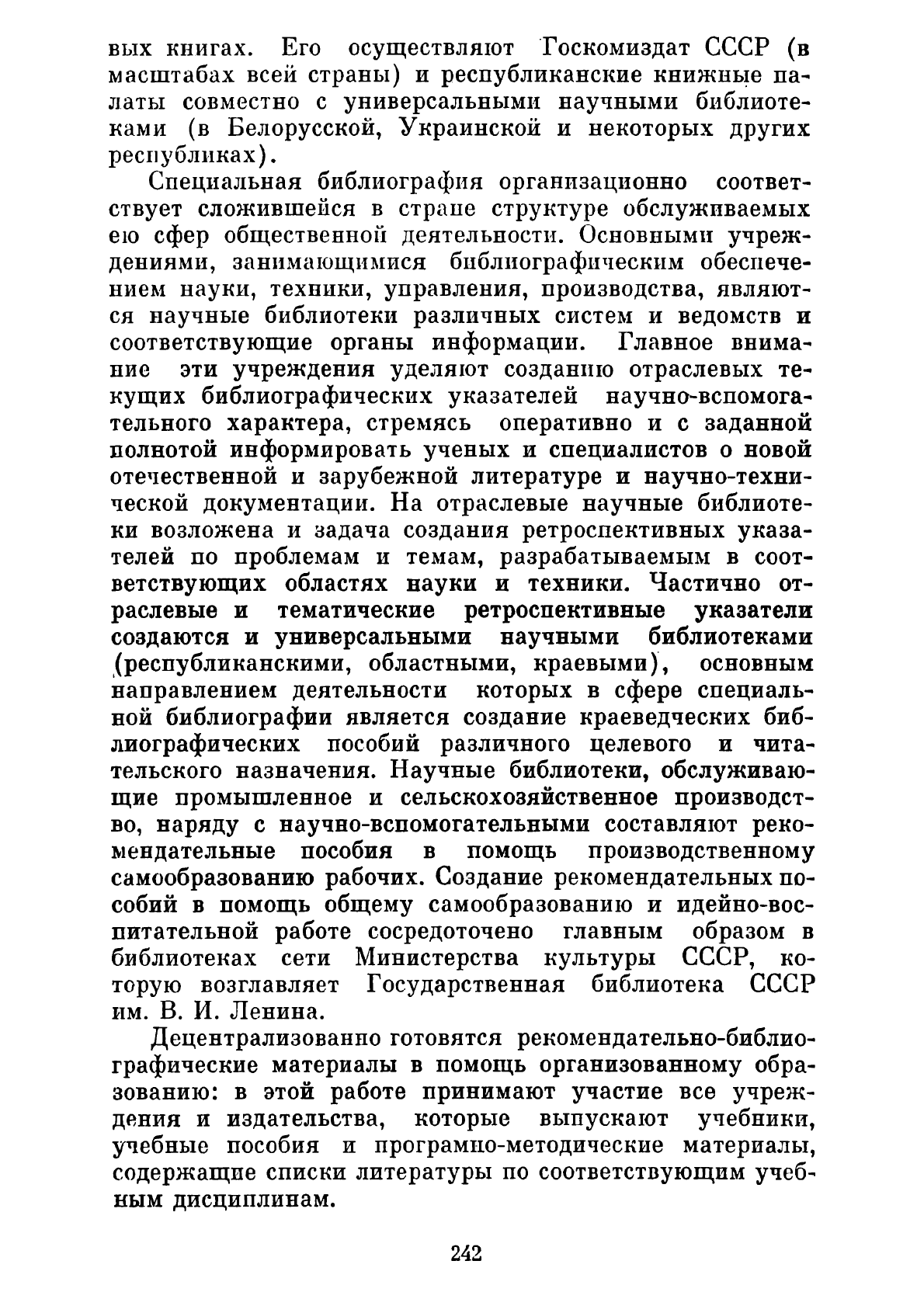 вых книгах. Его осуществляют Госкомиздат СССР (в масштабах всей страны) и республиканские книжные палаты совместно с универсальными научными библиотеками (в Белорусской, Украинской и некоторых других республиках).

Специальная библиография организационно соответствует сложившейся в стране структуре обслуживаемых ею сфер общественной деятельности. Основными учреждениями, занимающимися библиографическим обеспечением науки, техники, управления, производства, являются научные библиотеки различных систем и ведомств и соответствующие органы информации. Главное внимание эти учреждения уделяют созданию отраслевых текущих библиографических указателей научно-вспомогательного характера, стремясь оперативно и с заданной полнотой информировать ученых и специалистов о новой отечественной и зарубежной литературе и научно-технической документации. На отраслевые научные библиотеки возложена и задача создания ретроспективных указателей по проблемам и темам, разрабатываемым в соответствующих областях науки и техники. Частично отраслевые и тематические ретроспективные указатели создаются и универсальными научными библиотеками (республиканскими, областными, краевыми), основным направлением деятельности которых в сфере специальной библиографии является создание краеведческих библиографических пособий различного целевого и читательского назначения. Научные библиотеки, обслуживающие промышленное и сельскохозяйственное производство, наряду с научно-вспомогательными составляют рекомендательные пособия в помощь производственному самообразованию рабочих. Создание рекомендательных пособий в помощь общему самообразованию и идейно-воспитательной работе сосредоточено главным образом в библиотеках сети Министерства культуры СССР, которую возглавляет Государственная библиотека СССР им. В. И. Ленина.

Децентрализованно готовятся рекомендательно-библиографические материалы в помощь организованному образованию: в этой работе принимают участие все учреждения и издательства, которые выпускают учебники, учебные пособия и програмно-методические материалы, содержащие списки литературы по соответствующим учебным дисциплинам.

242